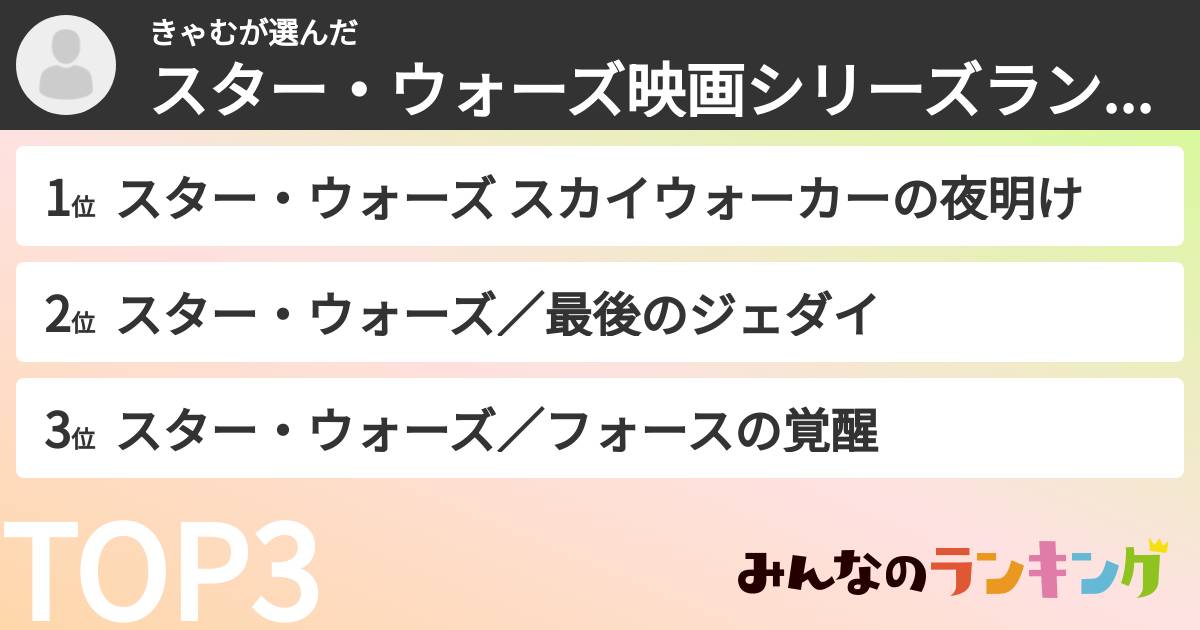 きゃむが選んだ
スター・ウォーズ映画シリーズラン...

1位 スター・ウォーズ スカイウォーカーの夜明け

2位 スター・ウォーズ／最後のジェダイ

3位 スター・ウォーズ／フォースの覚醒

TOP3

みんなのランキング